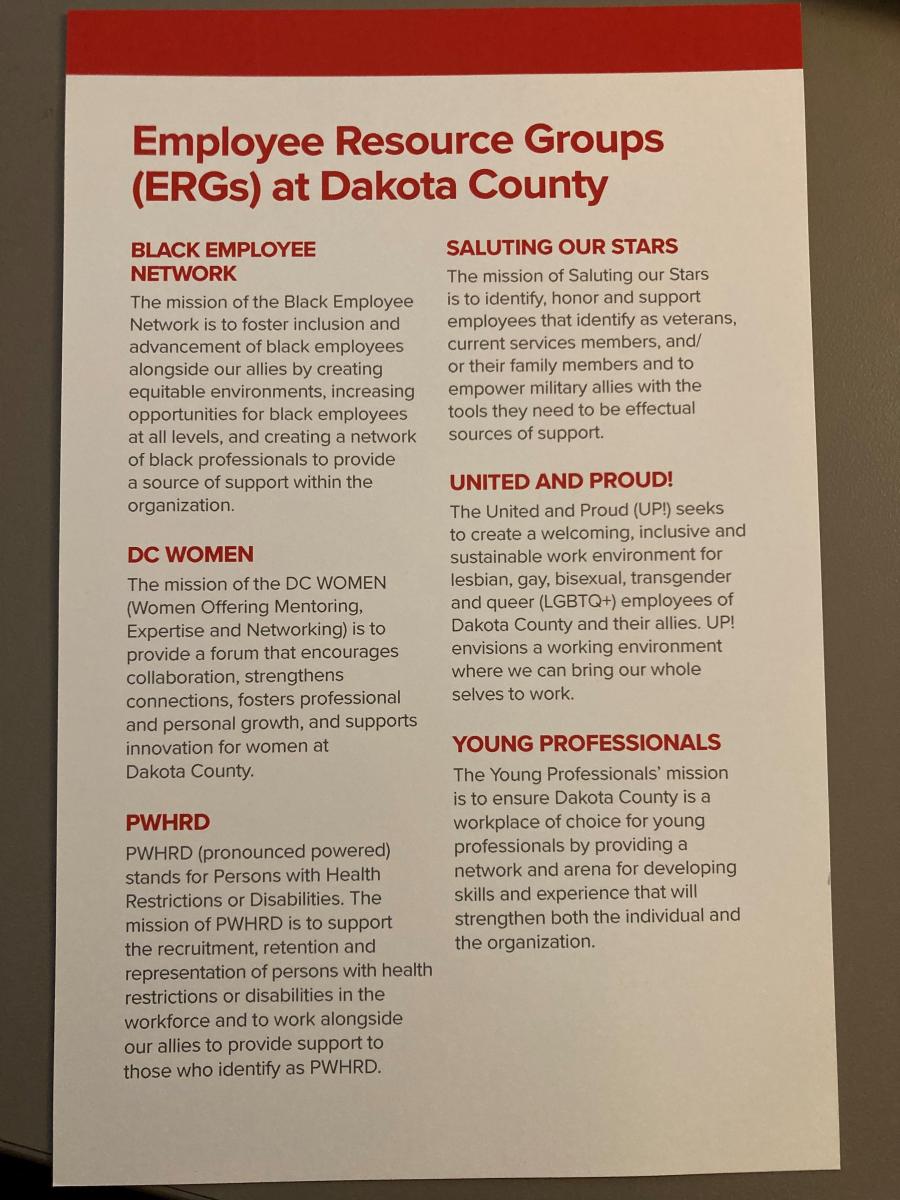 Employee Resource Groups (ERGs) at Dakota County

BLACK EMPLOYEE NETWORK
The mission of the Black Employee Network is to foster inclusion and advancement of black employees alongside our allies by creating equitable environments, increasing opportunities for black employees at all levels, and creating a network of black professionals to provide a source of support within the organization.

DC WOMEN
The mission of the DC WOMEN (Women Offering Mentoring, Expertise and Networking) is to provide a forum that encourages collaboration, strengthens connections, fosters professional and personal growth, and supports innovation for women at Dakota County.

PWHRD
PWHRD (pronounced powered) stands for Persons with Health Restrictions or Disabilities. The mission of PWHRD is to support the recruitment, retention and representation of persons with health restrictions or disabilities in the workforce and to work alongside our allies to provide support to those who identify as PWHRD.

SALUTING OUR STARS
The mission of Saluting our Stars is to identify, honor and support employees that identify as veterans, current services members, and/or their family members and to empower military allies with the tools they need to be effectual sources of support.

UNITED AND PROUD!
The United and Proud (UP!) seeks to create a welcoming, inclusive and sustainable work environment for lesbian, gay, bisexual, transgender and queer (LGBTQ+) employees of Dakota County and their allies. UP! envisions a working environment where we can bring our whole selves to work.

YOUNG PROFESSIONALS
The Young Professionals' mission is to ensure Dakota County is a workplace of choice for young professionals by providing a network and arena for developing skills and experience that will strengthen both the individual and the organization.